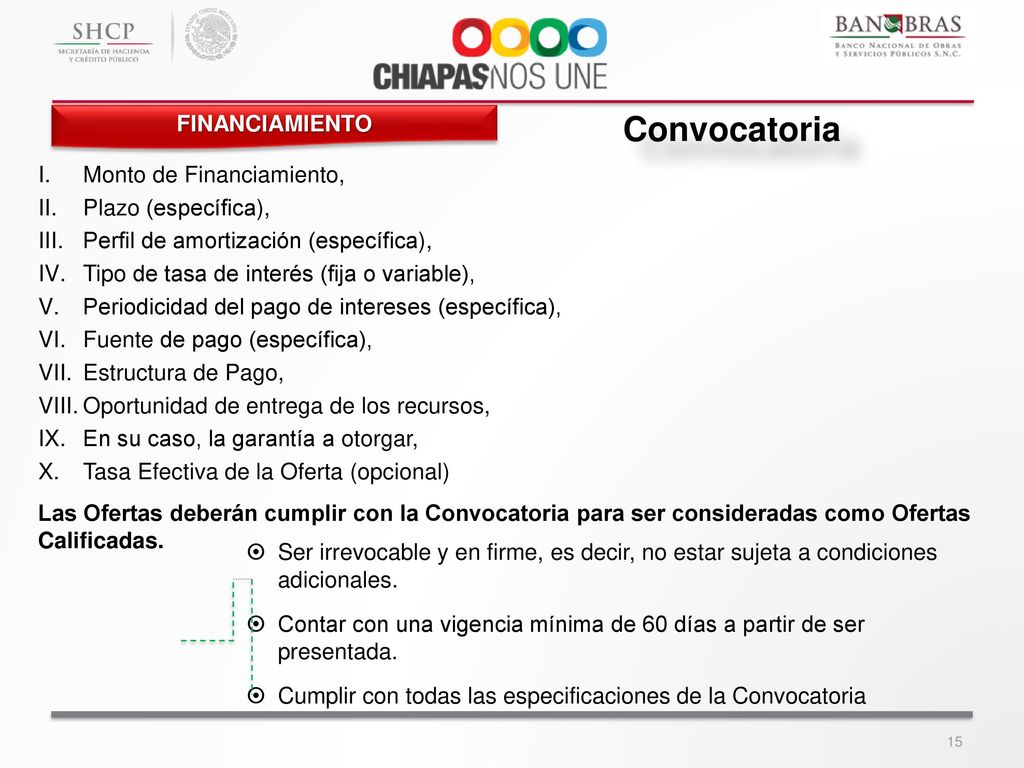 SHCP
SECRETARÍA DE HACIENDA Y CRÉDITO PÚBLICO

CHIAPAS NOS UNE

BANOBRAS
BANCO NACIONAL DE OBRAS Y SERVICIOS PÚBLICOS S.N.C.

FINANCIAMIENTO

Convocatoria

I. Monto de Financiamiento,
II. Plazo (específica),
III. Perfil de amortización (específica),
IV. Tipo de tasa de interés (fija o variable),
V. Periodicidad del pago de intereses (específica),
VI. Fuente de pago (específica),
VII. Estructura de Pago,
VIII. Oportunidad de entrega de los recursos,
IX. En su caso, la garantía a otorgar,
X. Tasa Efectiva de la Oferta (opcional)

Las Ofertas deberán cumplir con la Convocatoria para ser consideradas como Ofertas Calificadas.

Ser irrevocable y en firme, es decir, no estar sujeta a condiciones adicionales.

Contar con una vigencia mínima de 60 días a partir de ser presentada.

Cumplir con todas las especificaciones de la Convocatoria

15